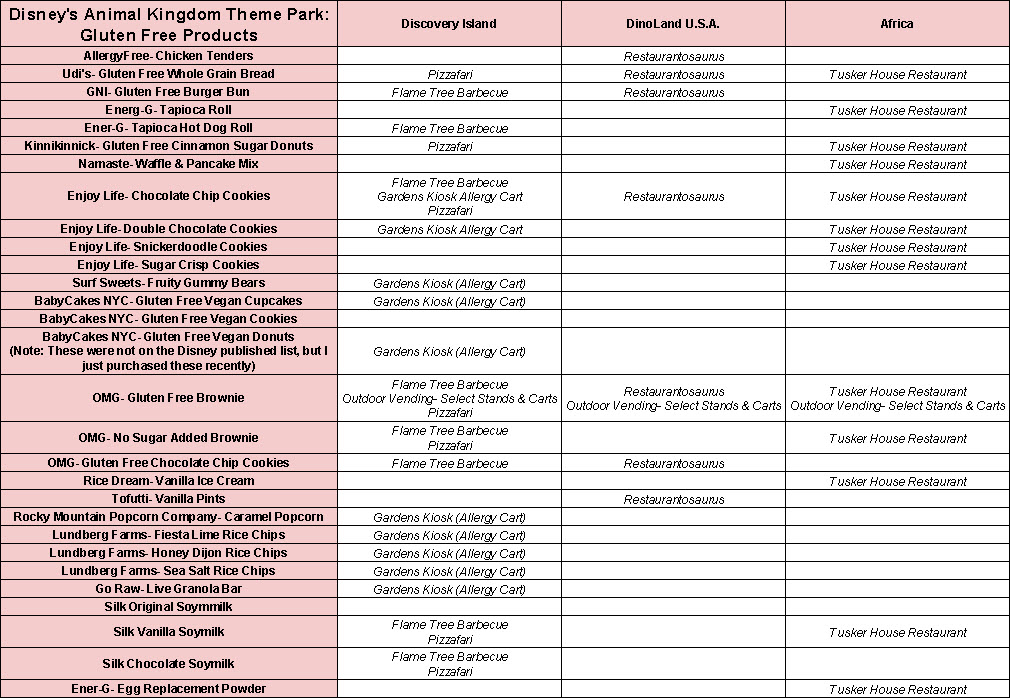 | Disney's Animal Kingdom Theme Park: Gluten Free Products | Discovery Island | DinoLand U.S.A. | Africa |
|---|---|---|---|
| AllergyFree- Chicken Tenders | | Restaurantosaurus | |
| Udi's- Gluten Free Whole Grain Bread | Pizzafari | Restaurantosaurus | Tusker House Restaurant |
| GNI- Gluten Free Burger Bun | Flame Tree Barbecue | Restaurantosaurus | |
| Energ-G- Tapioca Roll | | | Tusker House Restaurant |
| Ener-G- Tapioca Hot Dog Roll | Flame Tree Barbecue | | |
| Kinnikinnick- Gluten Free Cinnamon Sugar Donuts | Pizzafari | | Tusker House Restaurant |
| Namaste- Waffle & Pancake Mix | | | Tusker House Restaurant |
| Enjoy Life- Chocolate Chip Cookies | Flame Tree Barbecue Gardens Kiosk Allergy Cart Pizzafari | Restaurantosaurus | Tusker House Restaurant |
| Enjoy Life- Double Chocolate Cookies | Gardens Kiosk Allergy Cart | | Tusker House Restaurant |
| Enjoy Life- Snickerdoodle Cookies | | | Tusker House Restaurant |
| Enjoy Life- Sugar Crisp Cookies | | | Tusker House Restaurant |
| Surf Sweets- Fruity Gummy Bears | Gardens Kiosk (Allergy Cart) | | |
| BabyCakes NYC- Gluten Free Vegan Cupcakes | Gardens Kiosk (Allergy Cart) | | |
| BabyCakes NYC- Gluten Free Vegan Cookies | | | |
| BabyCakes NYC- Gluten Free Vegan Donuts (Note: These were not on the Disney published list, but I just purchased these recently) | Gardens Kiosk (Allergy Cart) | | |
| OMG- Gluten Free Brownie | Flame Tree Barbecue Outdoor Vending- Select Stands & Carts Pizzafari | Restaurantosaurus Outdoor Vending- Select Stands & Carts | Tusker House Restaurant Outdoor Vending- Select Stands & Carts |
| OMG- No Sugar Added Brownie | Flame Tree Barbecue Pizzafari | | Tusker House Restaurant |
| OMG- Gluten Free Chocolate Chip Cookies | Flame Tree Barbecue | Restaurantosaurus | |
| Rice Dream- Vanilla Ice Cream | | | Tusker House Restaurant |
| Tofutti- Vanilla Pints | | Restaurantosaurus | |
| Rocky Mountain Popcorn Company- Caramel Popcorn | Gardens Kiosk (Allergy Cart) | | |
| Lundberg Farms- Fiesta Lime Rice Chips | Gardens Kiosk (Allergy Cart) | | |
| Lundberg Farms- Honey Dijon Rice Chips | Gardens Kiosk (Allergy Cart) | | |
| Lundberg Farms- Sea Salt Rice Chips | Gardens Kiosk (Allergy Cart) | | |
| Go Raw- Live Granola Bar | Gardens Kiosk (Allergy Cart) | | |
| Silk Original Soymmilk | | | |
| Silk Vanilla Soymilk | Flame Tree Barbecue Pizzafari | | Tusker House Restaurant |
| Silk Chocolate Soymilk | Flame Tree Barbecue Pizzafari | | |
| Ener-G- Egg Replacement Powder | | | Tusker House Restaurant |